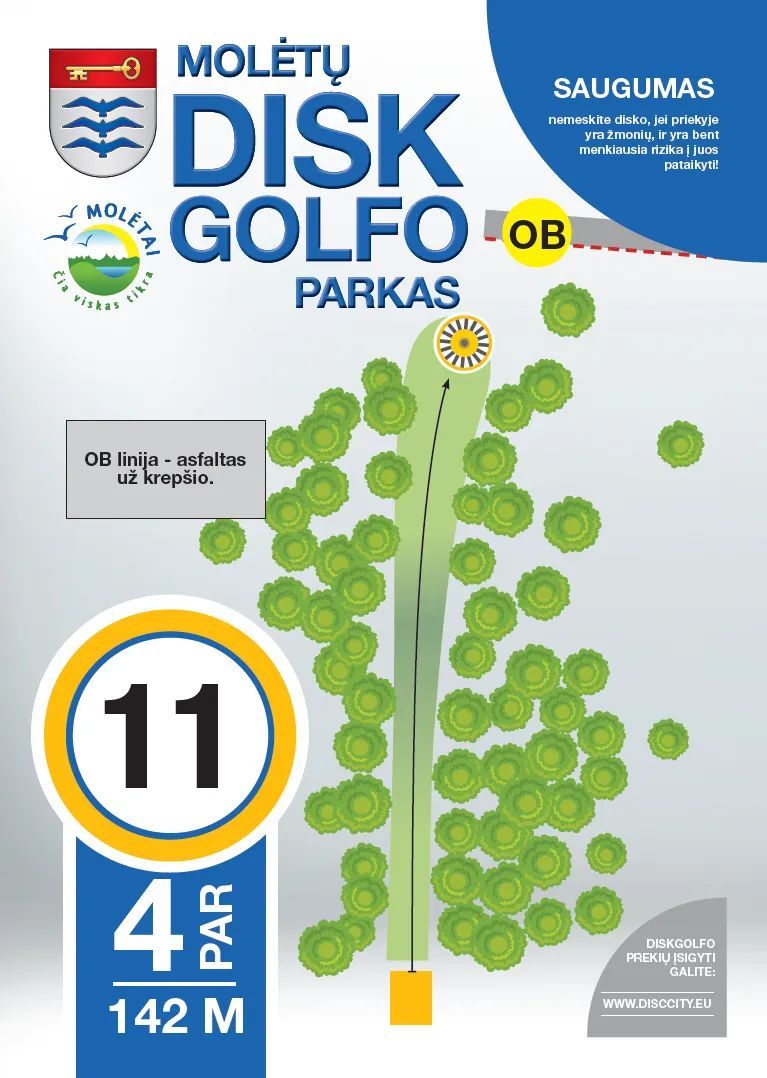 MOLĖTŲ
DISK
GOLFO
PARKAS

MOLĖTAI
Čia viskas tikra

SAUGUMAS

nemeskite disko, jei priekyje yra žmonių, ir yra bent menkiausia rizika į juos pataikyti!

OB

OB linija - asfaltas už krepšio.

11

4 PAR

142 M

DISKGOLFO PREKIŲ ĮSIGYTI GALITE:

WWW.DISCCITY.EU